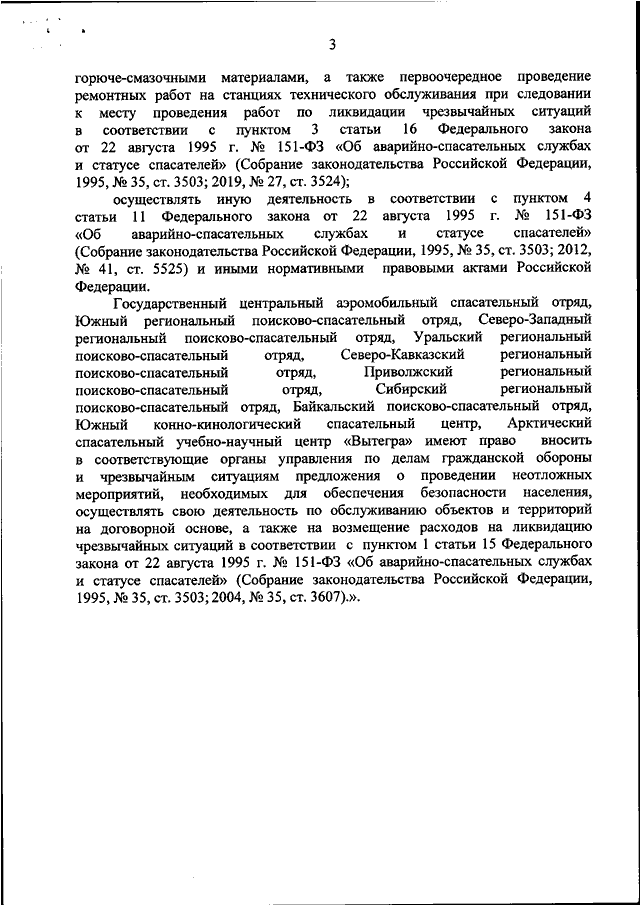 3

горюче-смазочными материалами, а также первоочередное проведение ремонтных работ на станциях технического обслуживания при следовании к месту проведения работ по ликвидации чрезвычайных ситуаций в соответствии с пунктом 3 статьи 16 Федерального закона от 22 августа 1995 г. № 151-ФЗ «Об аварийно-спасательных службах и статусе спасателей» (Собрание законодательства Российской Федерации, 1995, № 35, ст. 3503; 2019, № 27, ст. 3524);

осуществлять иную деятельность в соответствии с пунктом 4 статьи 11 Федерального закона от 22 августа 1995 г. № 151-ФЗ «Об аварийно-спасательных службах и статусе спасателей» (Собрание законодательства Российской Федерации, 1995, № 35, ст. 3503; 2012, № 41, ст. 5525) и иными нормативными правовыми актами Российской Федерации.

Государственный центральный аэромобильный спасательный отряд, Южный региональный поисково-спасательный отряд, Северо-Западный региональный поисково-спасательный отряд, Уральский региональный поисково-спасательный отряд, Северо-Кавказский региональный поисково-спасательный отряд, Приволжский региональный поисково-спасательный отряд, Сибирский региональный поисково-спасательный отряд, Байкальский поисково-спасательный отряд, Южный конно-кинологический спасательный центр, Арктический спасательный учебно-научный центр «Вытегра» имеют право вносить в соответствующие органы управления по делам гражданской обороны и чрезвычайным ситуациям предложения о проведении неотложных мероприятий, необходимых для обеспечения безопасности населения, осуществлять свою деятельность по обслуживанию объектов и территорий на договорной основе, а также на возмещение расходов на ликвидацию чрезвычайных ситуаций в соответствии с пунктом 1 статьи 15 Федерального закона от 22 августа 1995 г. № 151-ФЗ «Об аварийно-спасательных службах и статусе спасателей» (Собрание законодательства Российской Федерации, 1995, № 35, ст. 3503; 2004, № 35, ст. 3607).».